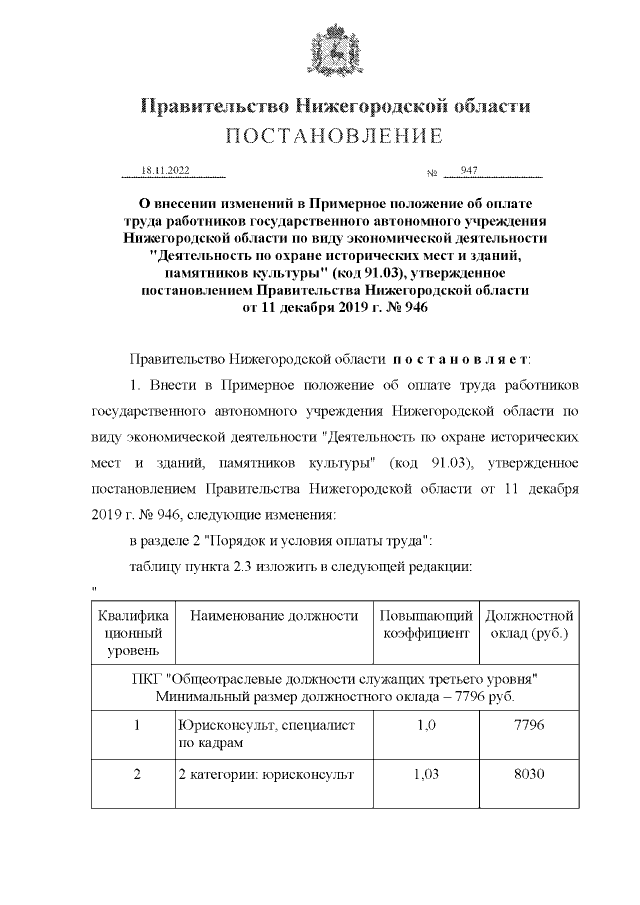 Правительство Нижегородской области
ПОСТАНОВЛЕНИЕ

18.11.2022 № 947

О внесении изменений в Примерное положение об оплате труда работников государственного автономного учреждения Нижегородской области по виду экономической деятельности "Деятельность по охране исторических мест и зданий, памятников культуры" (код 91.03), утвержденное постановлением Правительства Нижегородской области от 11 декабря 2019 г. № 946

Правительство Нижегородской области постановляет:

1. Внести в Примерное положение об оплате труда работников государственного автономного учреждения Нижегородской области по виду экономической деятельности "Деятельность по охране исторических мест и зданий, памятников культуры" (код 91.03), утвержденное постановлением Правительства Нижегородской области от 11 декабря 2019 г. № 946, следующие изменения:

в разделе 2 "Порядок и условия оплаты труда":

таблицу пункта 2.3 изложить в следующей редакции:

"

| Квалификационный уровень | Наименование должности | Повышающий коэффициент | Должностной оклад (руб.) |
|---|---|---|---|
| ПКГ "Общеотраслевые должности служащих третьего уровня" Минимальный размер должностного оклада – 7796 руб. | | | |
| 1 | Юрисконсульт, специалист по кадрам | 1,0 | 7796 |
| 2 | 2 категории: юрисконсульт | 1,03 | 8030 |